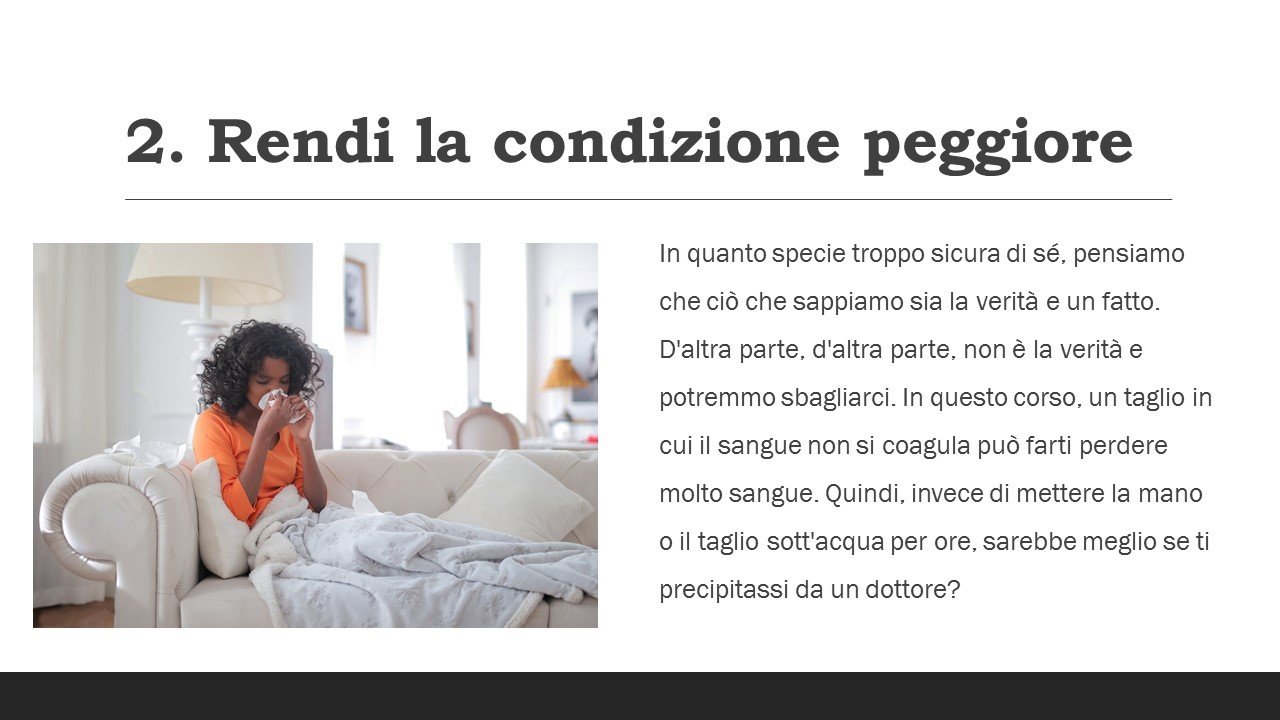 2. Rendi la condizione peggiore

In quanto specie troppo sicura di sé, pensiamo che ciò che sappiamo sia la verità e un fatto. D'altra parte, d'altra parte, non è la verità e potremmo sbagliarci. In questo corso, un taglio in cui il sangue non si coagula può farti perdere molto sangue. Quindi, invece di mettere la mano o il taglio sott'acqua per ore, sarebbe meglio se ti precipitassi da un dottore?